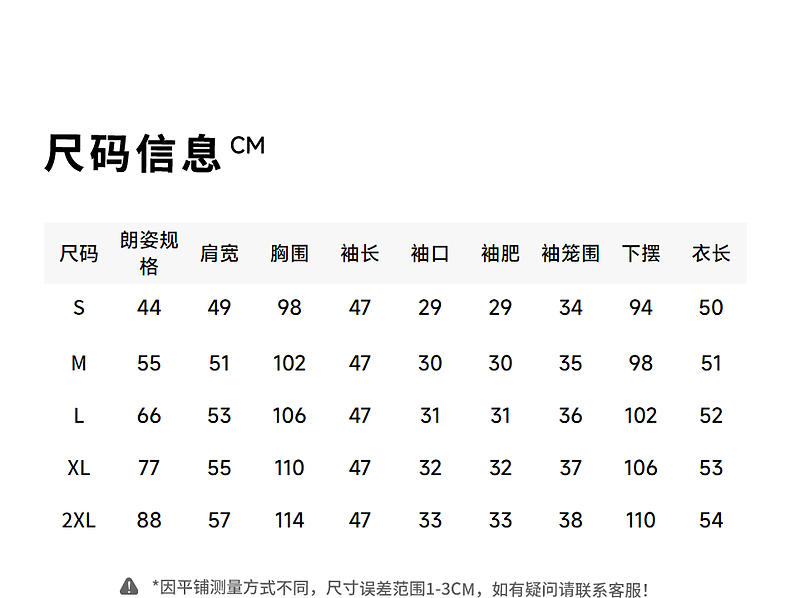 尺码信息 CM

| 尺码 | 朗姿规格 | 肩宽 | 胸围 | 袖长 | 袖口 | 袖肥 | 袖笼围 | 下摆 | 衣长 |
|---|---|---|---|---|---|---|---|---|---|
| S | 44 | 49 | 98 | 47 | 29 | 29 | 34 | 94 | 50 |
| M | 55 | 51 | 102 | 47 | 30 | 30 | 35 | 98 | 51 |
| L | 66 | 53 | 106 | 47 | 31 | 31 | 36 | 102 | 52 |
| XL | 77 | 55 | 110 | 47 | 32 | 32 | 37 | 106 | 53 |
| 2XL | 88 | 57 | 114 | 47 | 33 | 33 | 38 | 110 | 54 |

*因平铺测量方式不同，尺寸误差范围1-3CM，如有疑问请联系客服!